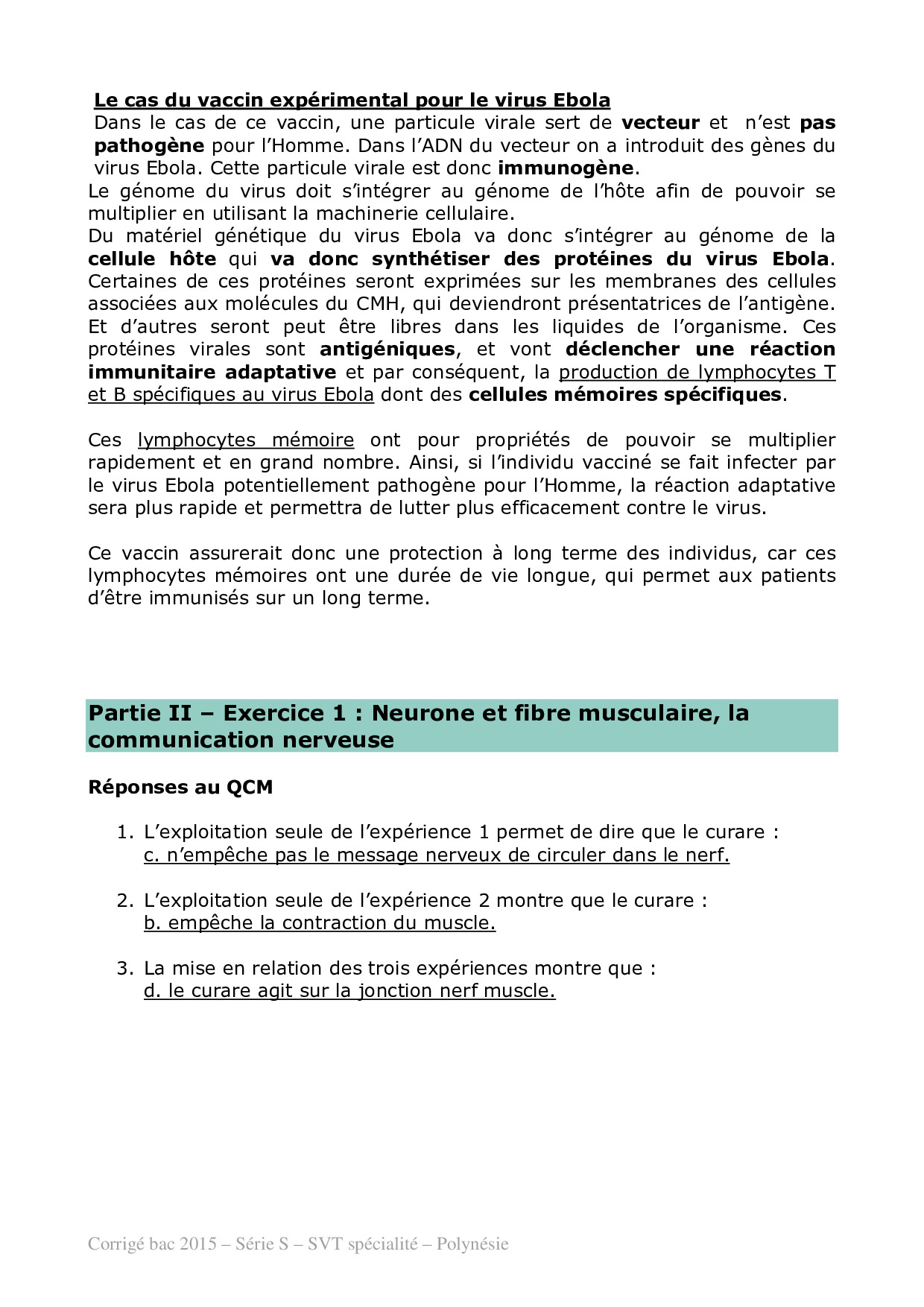 Le cas du vaccin expérimental pour le virus Ebola
Dans le cas de ce vaccin, une particule virale sert de vecteur et n'est pas pathogène pour l'Homme. Dans l'ADN du vecteur on a introduit des gènes du virus Ebola. Cette particule virale est donc immunogène.
Le génome du virus doit s'intégrer au génome de l'hôte afin de pouvoir se multiplier en utilisant la machinerie cellulaire.
Du matériel génétique du virus Ebola va donc s'intégrer au génome de la cellule hôte qui va donc synthétiser des protéines du virus Ebola. Certaines de ces protéines seront exprimées sur les membranes des cellules associées aux molécules du CMH, qui deviendront présentatrices de l'antigène. Et d'autres seront peut être libres dans les liquides de l'organisme. Ces protéines virales sont antigéniques, et vont déclencher une réaction immunitaire adaptative et par conséquent, la production de lymphocytes T et B spécifiques au virus Ebola dont des cellules mémoires spécifiques.

Ces lymphocytes mémoire ont pour propriétés de pouvoir se multiplier rapidement et en grand nombre. Ainsi, si l'individu vacciné se fait infecter par le virus Ebola potentiellement pathogène pour l'Homme, la réaction adaptative sera plus rapide et permettra de lutter plus efficacement contre le virus.

Ce vaccin assurerait donc une protection à long terme des individus, car ces lymphocytes mémoires ont une durée de vie longue, qui permet aux patients d'être immunisés sur un long terme.

Partie II – Exercice 1 : Neurone et fibre musculaire, la communication nerveuse

Réponses au QCM

1. L'exploitation seule de l'expérience 1 permet de dire que le curare :
c. n'empêche pas le message nerveux de circuler dans le nerf.

2. L'exploitation seule de l'expérience 2 montre que le curare :
b. empêche la contraction du muscle.

3. La mise en relation des trois expériences montre que :
d. le curare agit sur la jonction nerf muscle.

Corrigé bac 2015 – Série S – SVT spécialité – Polynésie